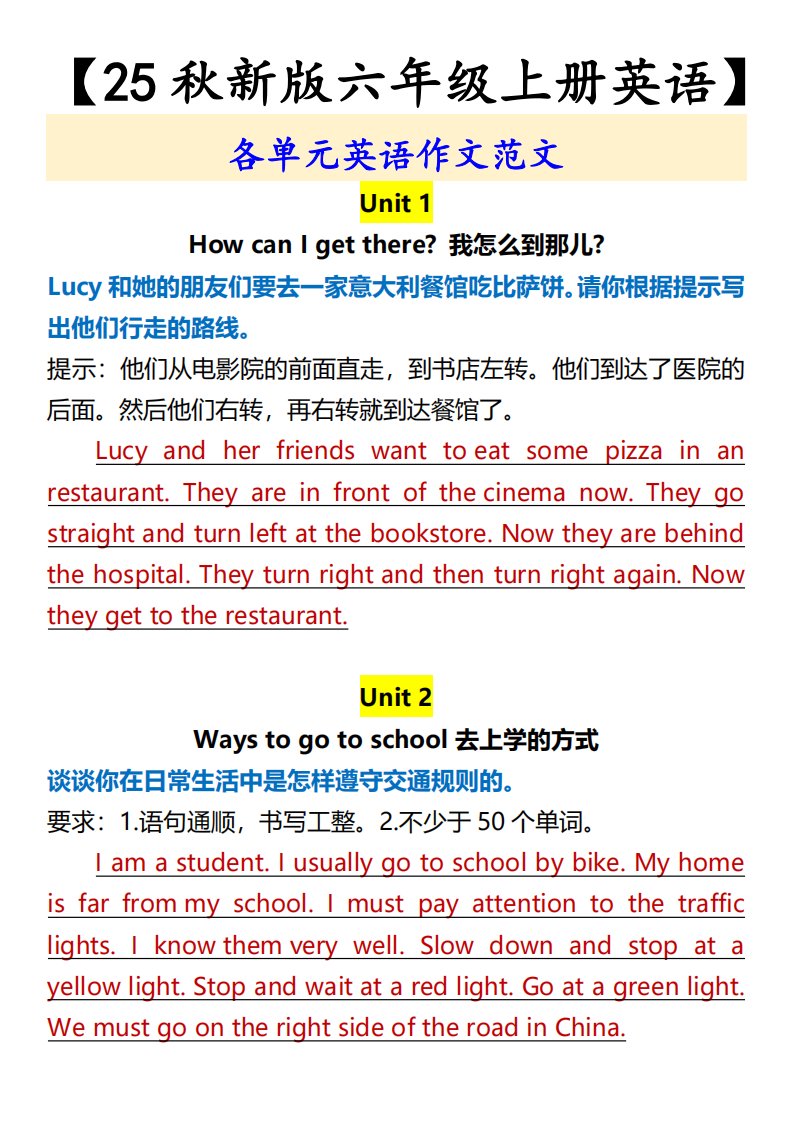 【25 秋新版六年级上册英语】

各单元英语作文范文

Unit 1

How can I get there? 我怎么到那儿?

Lucy 和她的朋友们要去一家意大利餐馆吃比萨饼。请你根据提示写出他们行走的路线。

提示：他们从电影院的前面直走，到书店左转。他们到达了医院的后面。然后他们右转，再右转就到达餐馆了。

Lucy and her friends want to eat some pizza in an restaurant. They are in front of the cinema now. They go straight and turn left at the bookstore. Now they are behind the hospital. They turn right and then turn right again. Now they get to the restaurant.

Unit 2

Ways to go to school 去上学的方式

谈谈你在日常生活中是怎样遵守交通规则的。

要求：1.语句通顺，书写工整。2.不少于 50 个单词。

I am a student. I usually go to school by bike. My home is far from my school. I must pay attention to the traffic lights. I know them very well. Slow down and stop at a yellow light. Stop and wait at a red light. Go at a green light. We must go on the right side of the road in China.